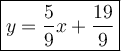 $y = \frac{5}{9}x + \frac{19}{9}$